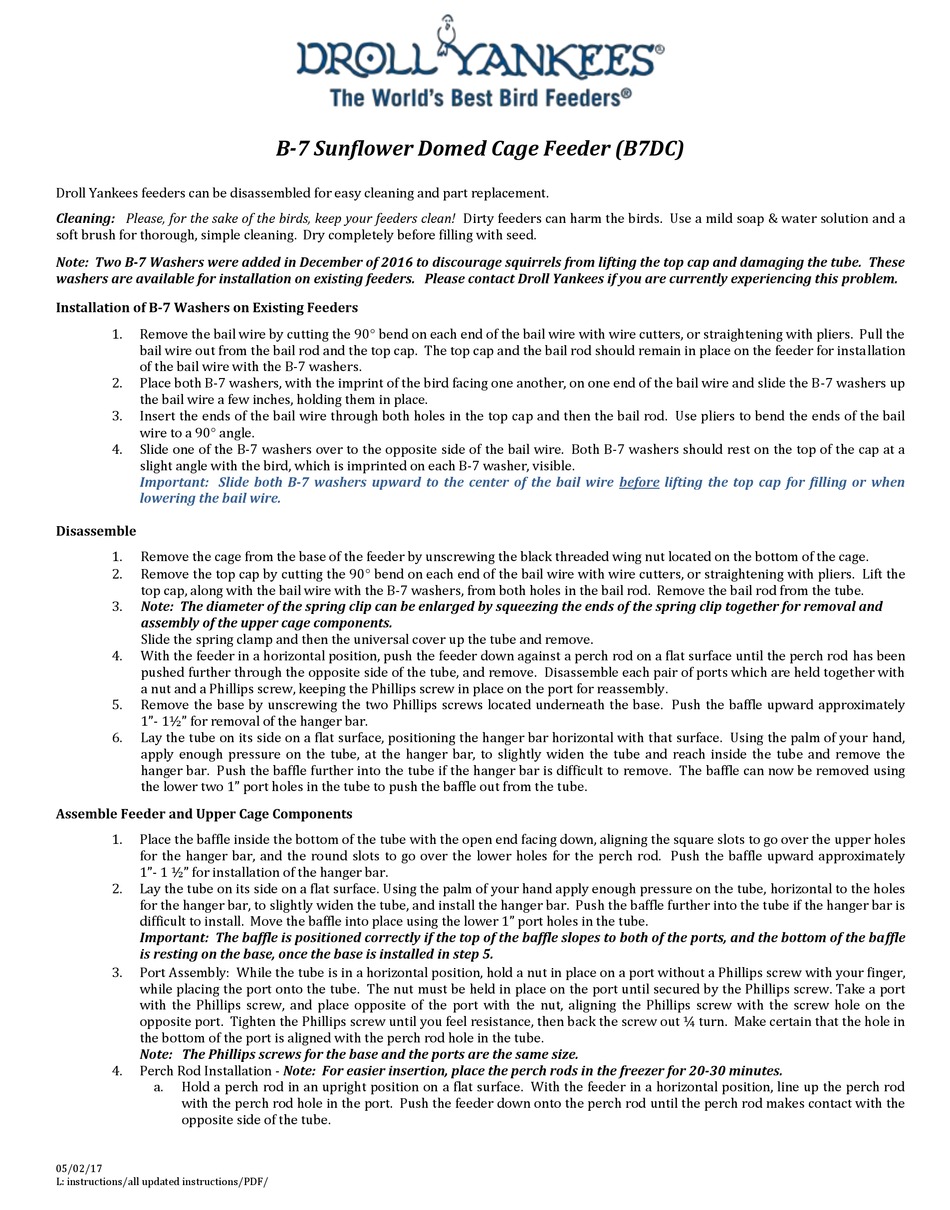 DROLL YANKEES®
The World's Best Bird Feeders®

B-7 Sunflower Domed Cage Feeder (B7DC)

Droll Yankees feeders can be disassembled for easy cleaning and part replacement.

Cleaning: Please, for the sake of the birds, keep your feeders clean! Dirty feeders can harm the birds. Use a mild soap & water solution and a soft brush for thorough, simple cleaning. Dry completely before filling with seed.

Note: Two B-7 Washers were added in December of 2016 to discourage squirrels from lifting the top cap and damaging the tube. These washers are available for installation on existing feeders. Please contact Droll Yankees if you are currently experiencing this problem.

Installation of B-7 Washers on Existing Feeders

1. Remove the bail wire by cutting the 90° bend on each end of the bail wire with wire cutters, or straightening with pliers. Pull the bail wire out from the bail rod and the top cap. The top cap and the bail rod should remain in place on the feeder for installation of the bail wire with the B-7 washers.
2. Place both B-7 washers, with the imprint of the bird facing one another, on one end of the bail wire and slide the B-7 washers up the bail wire a few inches, holding them in place.
3. Insert the ends of the bail wire through both holes in the top cap and then the bail rod. Use pliers to bend the ends of the bail wire to a 90° angle.
4. Slide one of the B-7 washers over to the opposite side of the bail wire. Both B-7 washers should rest on the top of the cap at a slight angle with the bird, which is imprinted on each B-7 washer, visible.
Important: Slide both B-7 washers upward to the center of the bail wire before lifting the top cap for filling or when lowering the bail wire.

Disassemble

1. Remove the cage from the base of the feeder by unscrewing the black threaded wing nut located on the bottom of the cage.
2. Remove the top cap by cutting the 90° bend on each end of the bail wire with wire cutters, or straightening with pliers. Lift the top cap, along with the bail wire with the B-7 washers, from both holes in the bail rod. Remove the bail rod from the tube.
3. Note: The diameter of the spring clip can be enlarged by squeezing the ends of the spring clip together for removal and assembly of the upper cage components.
Slide the spring clamp and then the universal cover up the tube and remove.
4. With the feeder in a horizontal position, push the feeder down against a perch rod on a flat surface until the perch rod has been pushed further through the opposite side of the tube, and remove. Disassemble each pair of ports which are held together with a nut and a Phillips screw, keeping the Phillips screw in place on the port for reassembly.
5. Remove the base by unscrewing the two Phillips screws located underneath the base. Push the baffle upward approximately 1"- 1½" for removal of the hanger bar.
6. Lay the tube on its side on a flat surface, positioning the hanger bar horizontal with that surface. Using the palm of your hand, apply enough pressure on the tube, at the hanger bar, to slightly widen the tube and reach inside the tube and remove the hanger bar. Push the baffle further into the tube if the hanger bar is difficult to remove. The baffle can now be removed using the lower two 1" port holes in the tube to push the baffle out from the tube.

Assemble Feeder and Upper Cage Components

1. Place the baffle inside the bottom of the tube with the open end facing down, aligning the square slots to go over the upper holes for the hanger bar, and the round slots to go over the lower holes for the perch rod. Push the baffle upward approximately 1"- 1 ½" for installation of the hanger bar.
2. Lay the tube on its side on a flat surface. Using the palm of your hand apply enough pressure on the tube, horizontal to the holes for the hanger bar, to slightly widen the tube, and install the hanger bar. Push the baffle further into the tube if the hanger bar is difficult to install. Move the baffle into place using the lower 1" port holes in the tube.
Important: The baffle is positioned correctly if the top of the baffle slopes to both of the ports, and the bottom of the baffle is resting on the base, once the base is installed in step 5.
3. Port Assembly: While the tube is in a horizontal position, hold a nut in place on a port without a Phillips screw with your finger, while placing the port onto the tube. The nut must be held in place on the port until secured by the Phillips screw. Take a port with the Phillips screw, and place opposite of the port with the nut, aligning the Phillips screw with the screw hole on the opposite port. Tighten the Phillips screw until you feel resistance, then back the screw out ¼ turn. Make certain that the hole in the bottom of the port is aligned with the perch rod hole in the tube.
Note: The Phillips screws for the base and the ports are the same size.
4. Perch Rod Installation - Note: For easier insertion, place the perch rods in the freezer for 20-30 minutes.
a. Hold a perch rod in an upright position on a flat surface. With the feeder in a horizontal position, line up the perch rod with the perch rod hole in the port. Push the feeder down onto the perch rod until the perch rod makes contact with the opposite side of the tube.

05/02/17
L: instructions/all updated instructions/PDF/